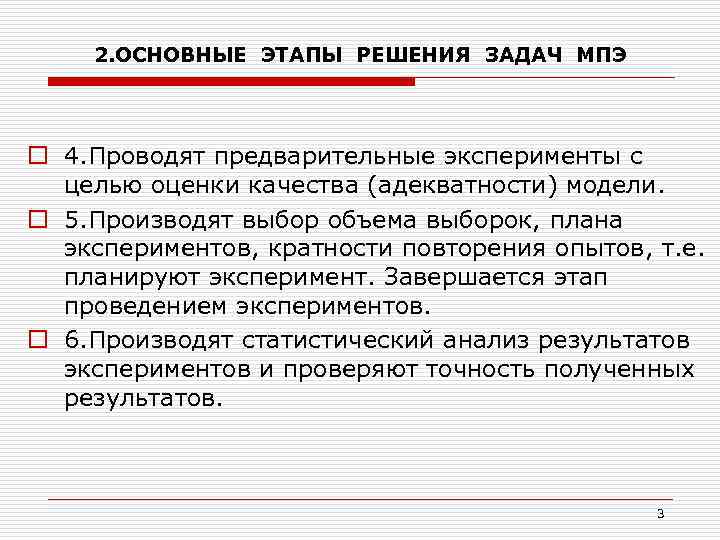 2.ОСНОВНЫЕ ЭТАПЫ РЕШЕНИЯ ЗАДАЧ МПЭ

4.Проводят предварительные эксперименты с целью оценки качества (адекватности) модели.

5.Производят выбор объема выборок, плана экспериментов, кратности повторения опытов, т.е. планируют эксперимент. Завершается этап проведением экспериментов.

6.Производят статистический анализ результатов экспериментов и проверяют точность полученных результатов.

3